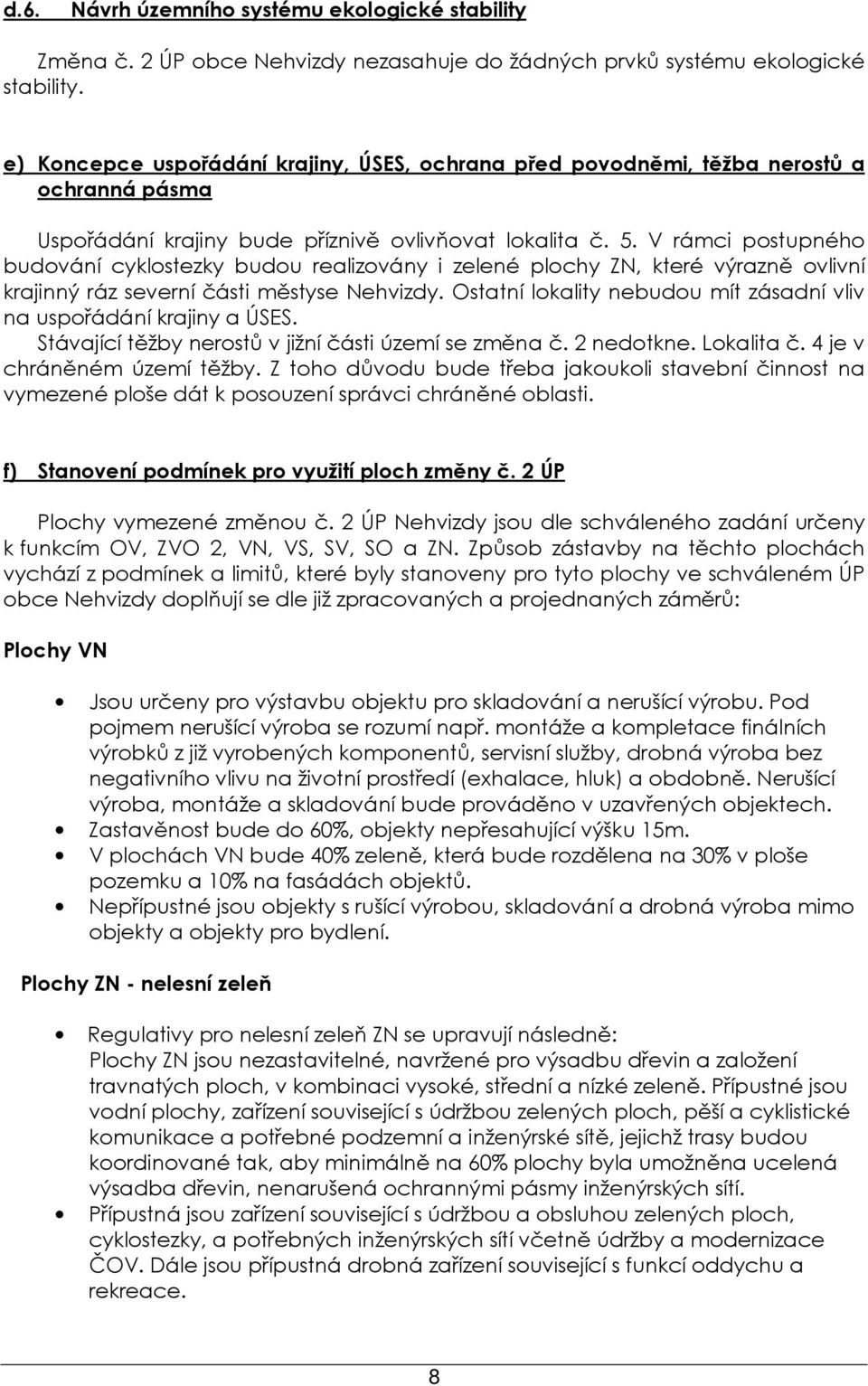 d.6. Návrh územního systému ekologické stability

Změna č. 2 ÚP obce Nehvizdy nezasahuje do žádných prvků systému ekologické stability.

e) Koncepce uspořádání krajiny, ÚSES, ochrana před povodněmi, těžba nerostů a ochranná pásma

Uspořádání krajiny bude příznivě ovlivňovat lokalita č. 5. V rámci postupného budování cyklostezky budou realizovány i zelené plochy ZN, které výrazně ovlivní krajinný ráz severní části městyse Nehvizdy. Ostatní lokality nebudou mít zásadní vliv na uspořádání krajiny a ÚSES.
Stávající těžby nerostů v jižní části území se změna č. 2 nedotkne. Lokalita č. 4 je v chráněném území těžby. Z toho důvodu bude třeba jakoukoli stavební činnost na vymezené ploše dát k posouzení správci chráněné oblasti.

f) Stanovení podmínek pro využití ploch změny č. 2 ÚP

Plochy vymezené změnou č. 2 ÚP Nehvizdy jsou dle schváleného zadání určeny k funkcím OV, ZVO 2, VN, VS, SV, SO a ZN. Způsob zástavby na těchto plochách vychází z podmínek a limitů, které byly stanoveny pro tyto plochy ve schváleném ÚP obce Nehvizdy doplňují se dle již zpracovaných a projednaných záměrů:

Plochy VN

• Jsou určeny pro výstavbu objektu pro skladování a nerušící výrobu. Pod pojmem nerušící výroba se rozumí např. montáže a kompletace finálních výrobků z již vyrobených komponentů, servisní služby, drobná výroba bez negativního vlivu na životní prostředí (exhalace, hluk) a obdobně. Nerušící výroba, montáže a skladování bude prováděno v uzavřených objektech.
• Zastavěnost bude do 60%, objekty nepřesahující výšku 15m.
• V plochách VN bude 40% zeleně, která bude rozdělena na 30% v ploše pozemku a 10% na fasádách objektů.
• Nepřípustné jsou objekty s rušící výrobou, skladování a drobná výroba mimo objekty a objekty pro bydlení.

Plochy ZN - nelesní zeleň

• Regulativy pro nelesní zeleň ZN se upravují následně:
Plochy ZN jsou nezastavitelné, navržené pro výsadbu dřevin a založení travnatých ploch, v kombinaci vysoké, střední a nízké zeleně. Přípustné jsou vodní plochy, zařízení související s údržbou zelených ploch, pěší a cyklistické komunikace a potřebné podzemní a inženýrské sítě, jejichž trasy budou koordinované tak, aby minimálně na 60% plochy byla umožněna ucelená výsadba dřevin, nenarušená ochrannými pásmy inženýrských sítí.
• Přípustná jsou zařízení související s údržbou a obsluhou zelených ploch, cyklostezky, a potřebných inženýrských sítí včetně údržby a modernizace ČOV. Dále jsou přípustná drobná zařízení související s funkcí oddychu a rekreace.

8